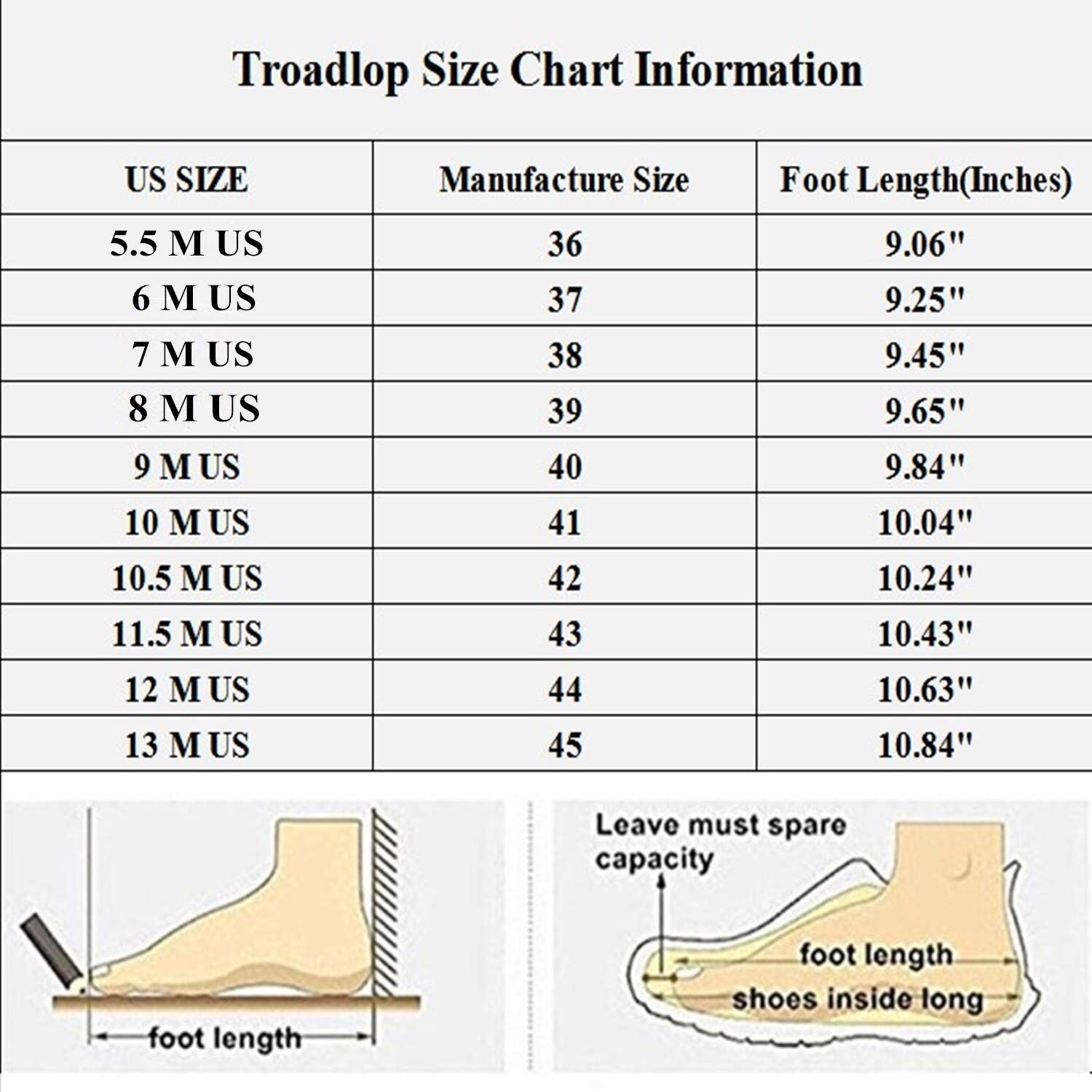 Troadlop Size Chart Information

| US SIZE | Manufacture Size | Foot Length(Inches) |
|---|---|---|
| 5.5 M US | 36 | 9.06" |
| 6 M US | 37 | 9.25" |
| 7 M US | 38 | 9.45" |
| 8 M US | 39 | 9.65" |
| 9 M US | 40 | 9.84" |
| 10 M US | 41 | 10.04" |
| 10.5 M US | 42 | 10.24" |
| 11.5 M US | 43 | 10.43" |
| 12 M US | 44 | 10.63" |
| 13 M US | 45 | 10.84" |

foot length

Leave must spare capacity

foot length

shoes inside long